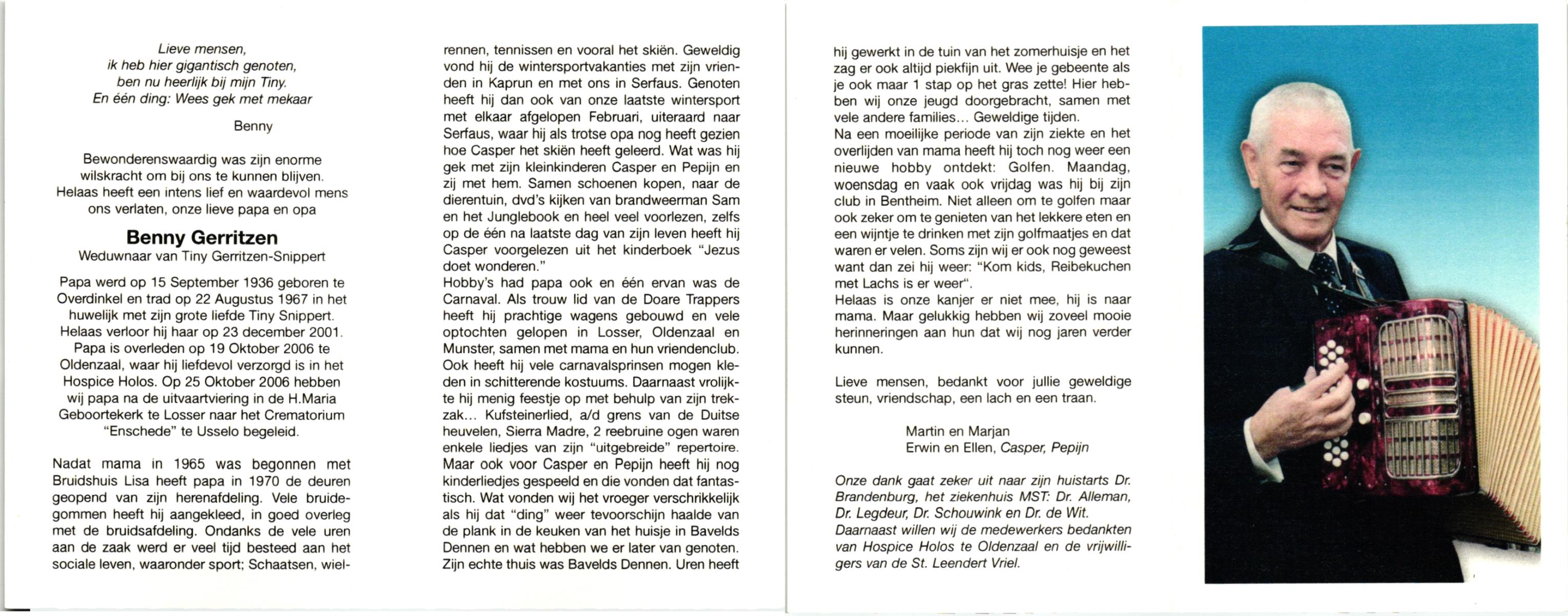 Lieve mensen,
ik heb hier gigantisch genoten,
ben nu heerlijk bij mijn Tiny.
En één ding: Wees gek met mekaar

Benny

Bewonderenswaardig was zijn enorme wilskracht om bij ons te kunnen blijven. Helaas heeft een intens lief en waardevol mens ons verlaten, onze lieve papa en opa

Benny Gerritzen
Weduwnaar van Tiny Gerritzen-Snippert

Papa werd op 15 September 1936 geboren te Overdinkel en trad op 22 Augustus 1967 in het huwelijk met zijn grote liefde Tiny Snippert. Helaas verloor hij haar op 23 december 2001. Papa is overleden op 19 Oktober 2006 te Oldenzaal, waar hij liefdevol verzorgd is in het Hospice Holos. Op 25 Oktober 2006 hebben wij papa na de uitvaartviering in de H.Maria Geboortekerk te Losser naar het Crematorium "Enschede" te Usselo begeleid.

Nadat mama in 1965 was begonnen met Bruidshuis Lisa heeft papa in 1970 de deuren geopend van zijn herenafdeling. Vele bruidegommen heeft hij aangekleed, in goed overleg met de bruidsafdeling. Ondanks de vele uren aan de zaak werd er veel tijd besteed aan het sociale leven, waaronder sport; Schaatsen, wielrennen, tennissen en vooral het skiën. Geweldig vond hij de wintersportvakanties met zijn vrienden in Kaprun en met ons in Serfaus. Genoten heeft hij dan ook van onze laatste wintersport met elkaar afgelopen Februari, uiteraard naar Serfaus, waar hij als trotse opa nog heeft gezien hoe Casper het skiën heeft geleerd. Wat was hij gek met zijn kleinkinderen Casper en Pepijn en zij met hem. Samen schoenen kopen, naar de dierentuin, dvd's kijken van brandweerman Sam en het Junglebook en heel veel voorlezen, zelfs op de één na laatste dag van zijn leven heeft hij Casper voorgelezen uit het kinderboek "Jezus doet wonderen."
Hobby's had papa ook en één ervan was de Carnaval. Als trouw lid van de Doare Trappers heeft hij prachtige wagens gebouwd en vele optochten gelopen in Losser, Oldenzaal en Munster, samen met mama en hun vriendenclub. Ook heeft hij vele carnavalsprinsen mogen kleden in schitterende kostuums. Daarnaast vrolijkte hij menig feestje op met behulp van zijn trekzak... Kufsteinerlied, a/d grens van de Duitse heuvelen, Sierra Madre, 2 reebruine ogen waren enkele liedjes van zijn "uitgebreide" repertoire. Maar ook voor Casper en Pepijn heeft hij nog kinderliedjes gespeeld en die vonden dat fantastisch. Wat vonden wij het vroeger verschrikkelijk als hij dat "ding" weer tevoorschijn haalde van de plank in de keuken van het huisje in Bavelds Dennen en wat hebben we er later van genoten. Zijn echte thuis was Bavelds Dennen. Uren heeft hij gewerkt in de tuin van het zomerhuisje en het zag er ook altijd piekfijn uit. Wee je gebeente als je ook maar 1 stap op het gras zette! Hier hebben wij onze jeugd doorgebracht, samen met vele andere families... Geweldige tijden.
Na een moeilijke periode van zijn ziekte en het overlijden van mama heeft hij toch nog weer een nieuwe hobby ontdekt: Golfen. Maandag, woensdag en vaak ook vrijdag was hij bij zijn club in Bentheim. Niet alleen om te golfen maar ook zeker om te genieten van het lekkere eten en een wijntje te drinken met zijn golfmaatjes en dat waren er velen. Soms zijn wij er ook nog geweest want dan zei hij weer: "Kom kids, Reibekuchen met Lachs is er weer".
Helaas is onze kanjer er niet mee, hij is naar mama. Maar gelukkig hebben wij zoveel mooie herinneringen aan hun dat wij nog jaren verder kunnen.

Lieve mensen, bedankt voor jullie geweldige steun, vriendschap, een lach en een traan.

Martin en Marjan
Erwin en Ellen, Casper, Pepijn

Onze dank gaat zeker uit naar zijn huistarts Dr. Brandenburg, het ziekenhuis MST: Dr. Alleman, Dr. Legdeur, Dr. Schouwink en Dr. de Wit. Daarnaast willen wij de medewerkers bedankten van Hospice Holos te Oldenzaal en de vrijwilligers van de St. Leendert Vriel.